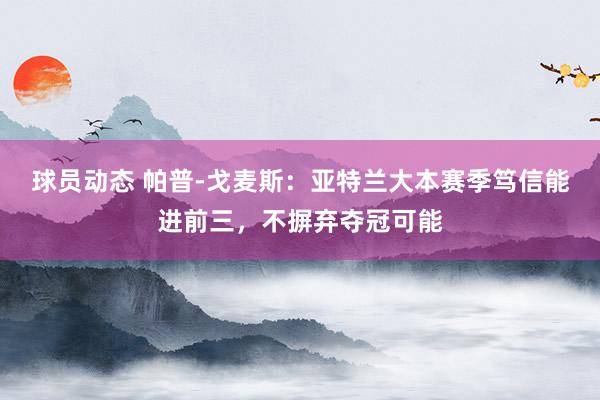 球员动态 帕普-戈麦斯：亚特兰大本赛季笃信能进前三，不摒弃夺冠可能